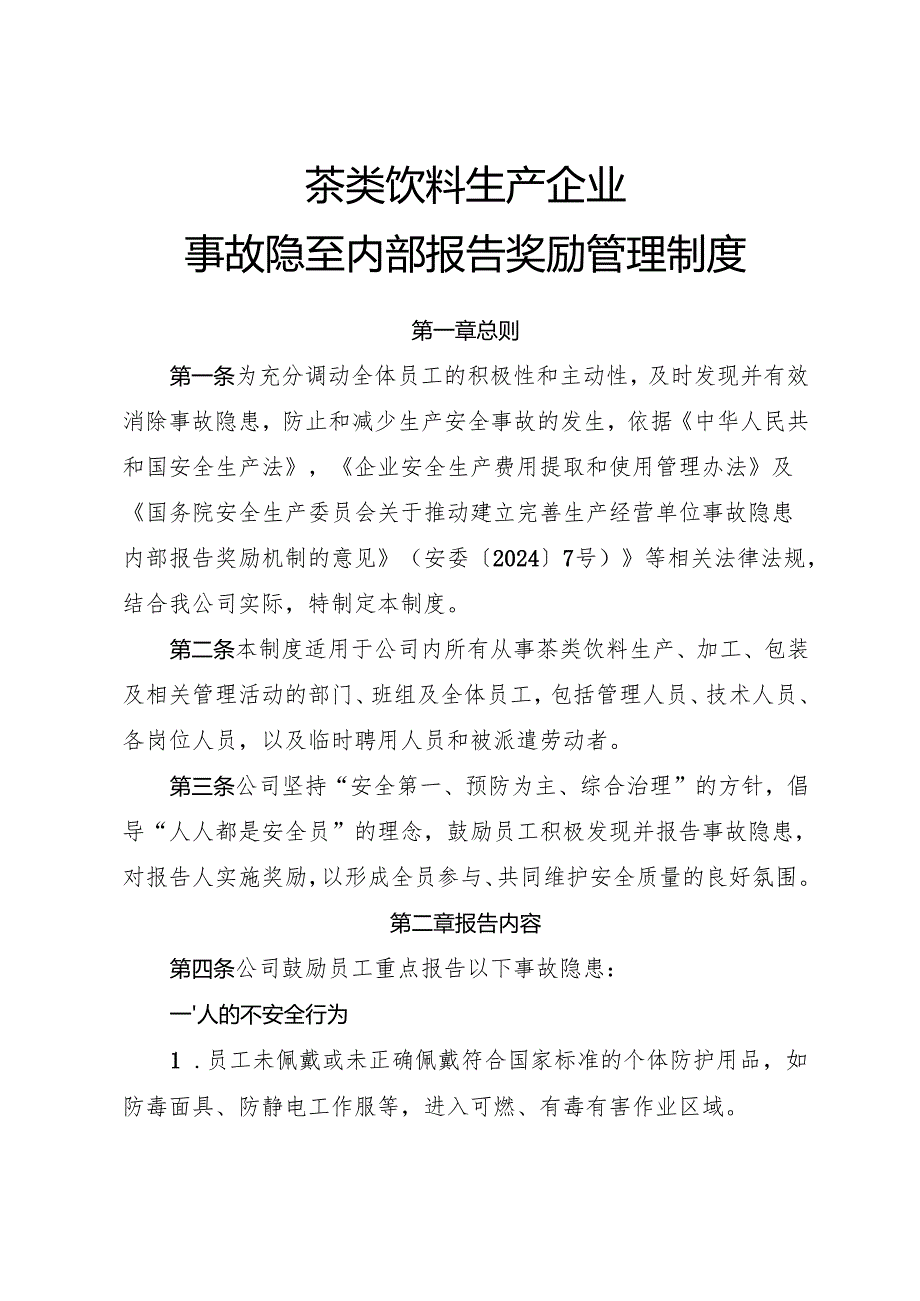 茶类饮料生产企业
事故隐至内部报告奖励管理制度

第一章总则

第一条为充分调动全体员工的积极性和主动性，及时发现并有效消除事故隐患，防止和减少生产安全事故的发生，依据《中华人民共和国安全生产法》，《企业安全生产费用提取和使用管理办法》及《国务院安全生产委员会关于推动建立完善生产经营单位事故隐患内部报告奖励机制的意见》（安委〔2024〕7号）》等相关法律法规，结合我公司实际，特制定本制度。

第二条本制度适用于公司内所有从事茶类饮料生产、加工、包装及相关管理活动的部门、班组及全体员工，包括管理人员、技术人员、各岗位人员，以及临时聘用人员和被派遣劳动者。

第三条公司坚持“安全第一、预防为主、综合治理”的方针，倡导“人人都是安全员”的理念，鼓励员工积极发现并报告事故隐患，对报告人实施奖励，以形成全员参与、共同维护安全质量的良好氛围。

第二章报告内容

第四条公司鼓励员工重点报告以下事故隐患：

一'人的不安全行为

1．员工未佩戴或未正确佩戴符合国家标准的个体防护用品，如防毒面具、防静电工作服等，进入可燃、有毒有害作业区域。